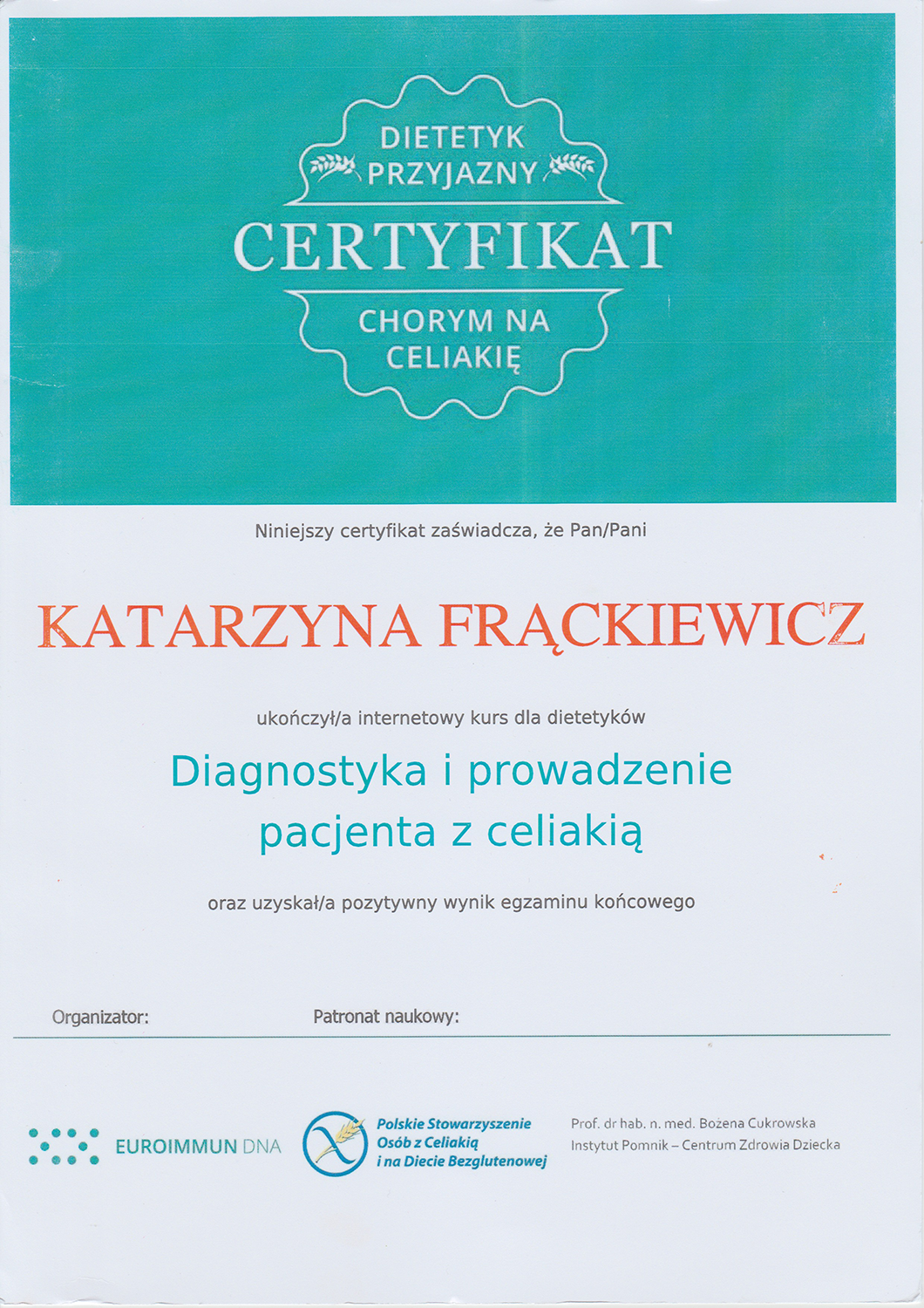 DIETETYK
PRZYJAZNY
CERTYFIKAT
CHORYM NA
CELIAKIĘ

Niniejszy certyfikat zaświadcza, że Pan/Pani

KATARZYNA FRĄCKIEWICZ

ukończył/a internetowy kurs dla dietetyków

Diagnostyka i prowadzenie
pacjenta z celiakią

oraz uzyskał/a pozytywny wynik egzaminu końcowego

Organizator:

Patronat naukowy:

EUROIMMUN DNA

Polskie Stowarzyszenie
Osób z Celiakią
i na Diecie Bezglutenowej

Prof. dr hab. n. med. Bożena Cukrowska
Instytut Pomnik – Centrum Zdrowia Dziecka